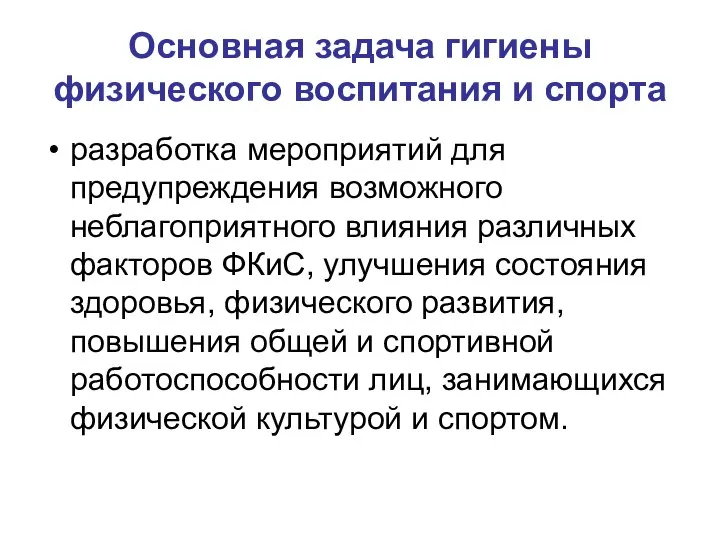 Основная задача гигиены физического воспитания и спорта

• разработка мероприятий для предупреждения возможного неблагоприятного влияния различных факторов ФКиС, улучшения состояния здоровья, физического развития, повышения общей и спортивной работоспособности лиц, занимающихся физической культурой и спортом.